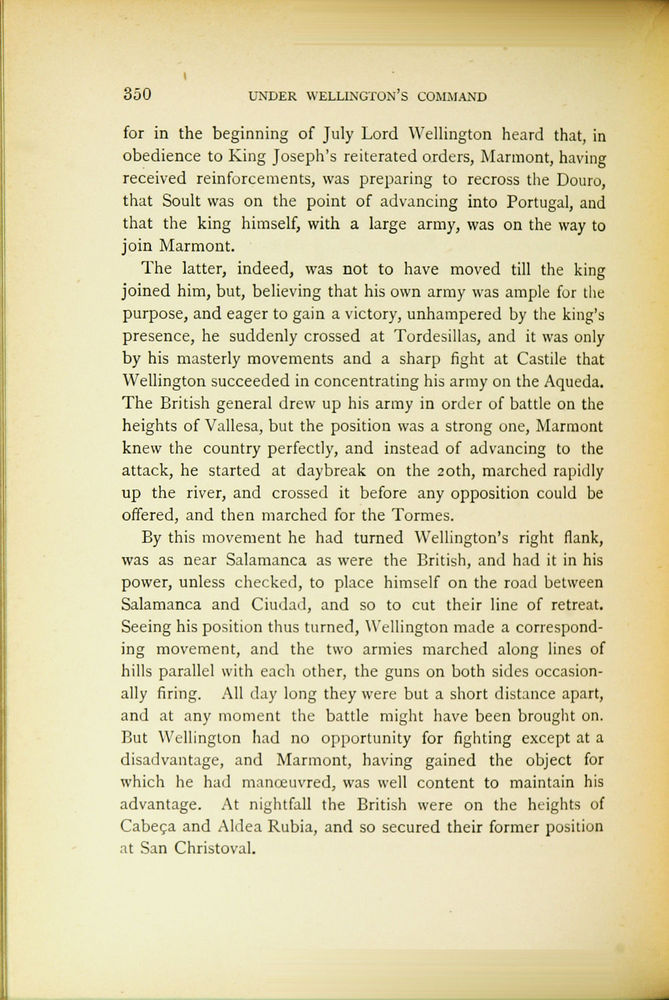 350 UNDER WELLINGTON'S COMMAND

for in the beginning of July Lord Wellington heard that, in obedience to King Joseph's reiterated orders, Marmont, having received reinforcements, was preparing to recross the Douro, that Soult was on the point of advancing into Portugal, and that the king himself, with a large army, was on the way to join Marmont.

The latter, indeed, was not to have moved till the king joined him, but, believing that his own army was ample for the purpose, and eager to gain a victory, unhampered by the king's presence, he suddenly crossed at Tordesillas, and it was only by his masterly movements and a sharp fight at Castile that Wellington succeeded in concentrating his army on the Aqueda. The British general drew up his army in order of battle on the heights of Vallesa, but the position was a strong one, Marmont knew the country perfectly, and instead of advancing to the attack, he started at daybreak on the 20th, marched rapidly up the river, and crossed it before any opposition could be offered, and then marched for the Tormes.

By this movement he had turned Wellington's right flank, was as near Salamanca as were the British, and had it in his power, unless checked, to place himself on the road between Salamanca and Ciudad, and so to cut their line of retreat. Seeing his position thus turned, Wellington made a corresponding movement, and the two armies marched along lines of hills parallel with each other, the guns on both sides occasionally firing. All day long they were but a short distance apart, and at any moment the battle might have been brought on. But Wellington had no opportunity for fighting except at a disadvantage, and Marmont, having gained the object for which he had manœuvred, was well content to maintain his advantage. At nightfall the British were on the heights of Cabeça and Aldea Rubia, and so secured their former position at San Christoval.